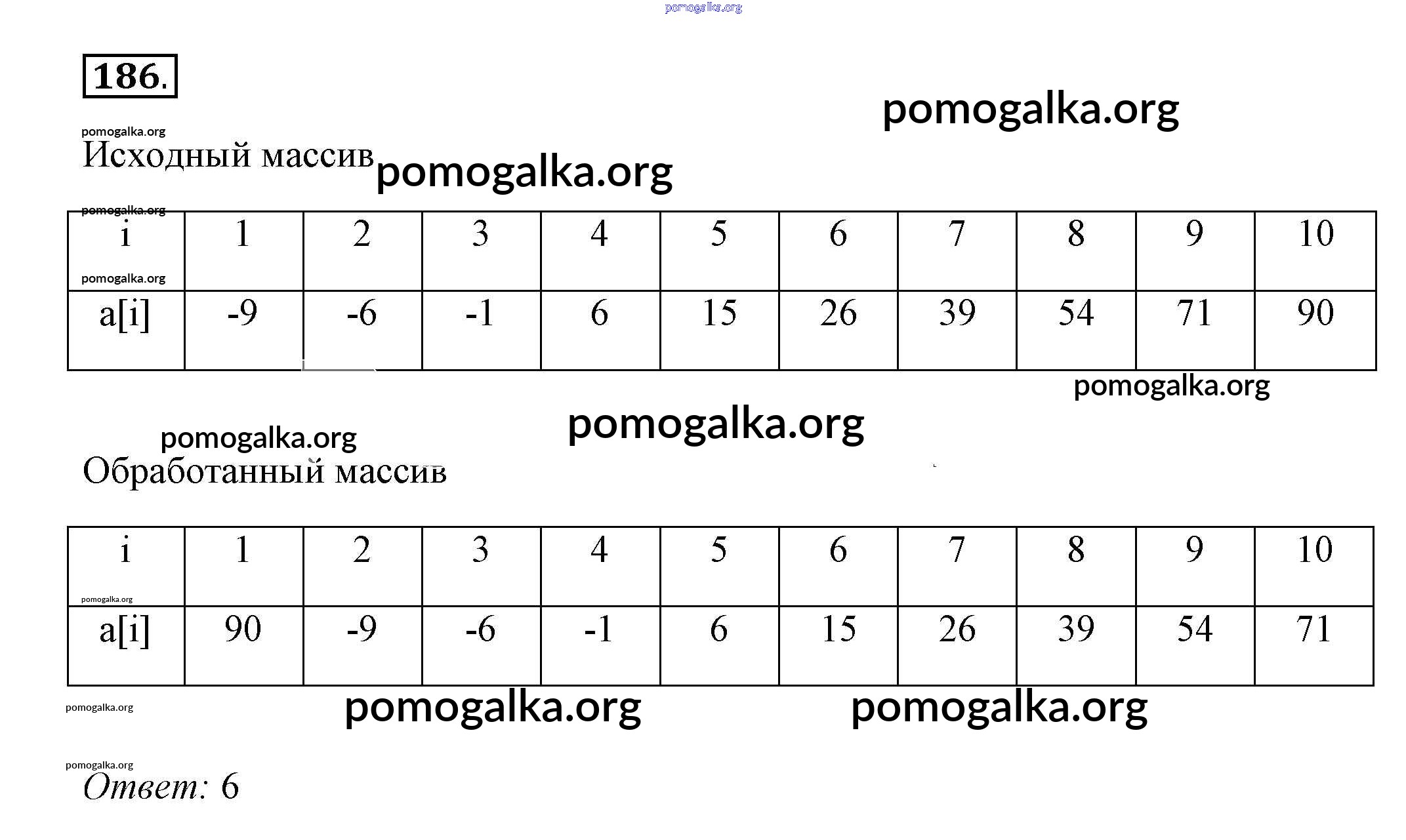 186.

Исходный массив

| i | 1 | 2 | 3 | 4 | 5 | 6 | 7 | 8 | 9 | 10 |
|---|---|---|---|---|---|---|---|---|---|---|
| a[i] | -9 | -6 | -1 | 6 | 15 | 26 | 39 | 54 | 71 | 90 |

Обработанный массив

| i | 1 | 2 | 3 | 4 | 5 | 6 | 7 | 8 | 9 | 10 |
|---|---|---|---|---|---|---|---|---|---|---|
| a[i] | 90 | -9 | -6 | -1 | 6 | 15 | 26 | 39 | 54 | 71 |

Ответ: 6

pomogalka.org